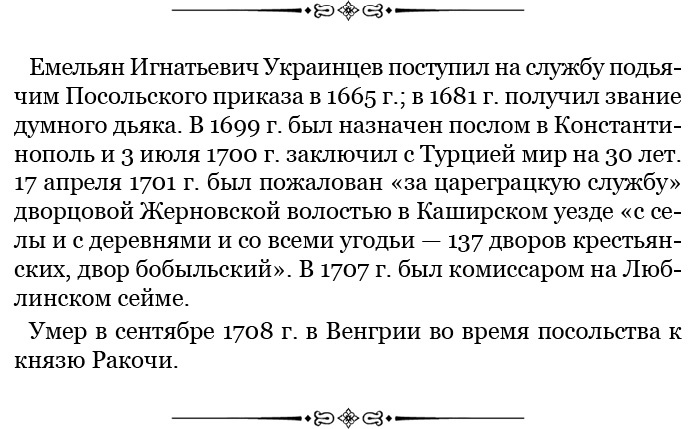 Емельян Игнатьевич Украинцев поступил на службу подьячим Посольского приказа в 1665 г.; в 1681 г. получил звание думного дьяка. В 1699 г. был назначен послом в Константинополь и 3 июля 1700 г. заключил с Турцией мир на 30 лет. 17 апреля 1701 г. был пожалован «за цареграцкую службу» дворцовой Жерновской волостью в Каширском уезде «с селы и с деревнями и со всеми угодьи — 137 дворов крестьянских, двор бобыльский». В 1707 г. был комиссаром на Люблинском сейме.

Умер в сентябре 1708 г. в Венгрии во время посольства к князю Ракочи.